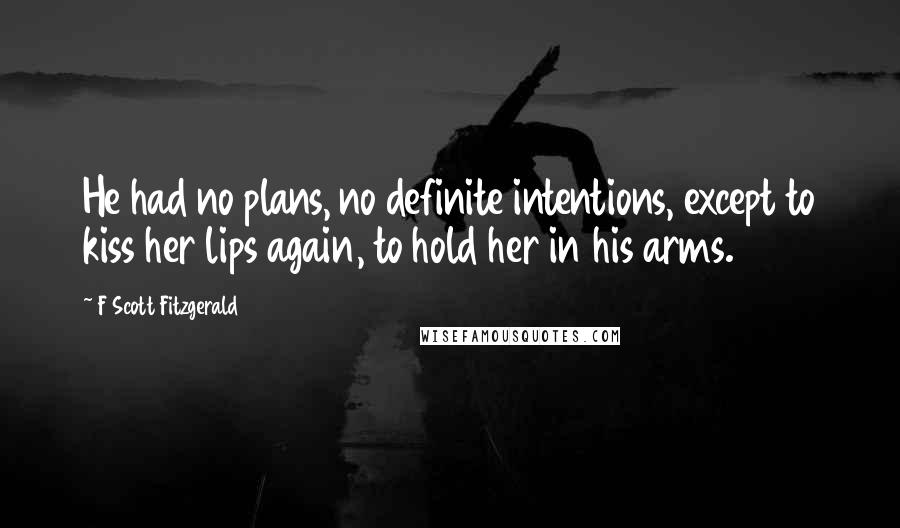 He had no plans, no definite intentions, except to kiss her lips again, to hold her in his arms.

~ F Scott Fitzgerald

WISEFAMOUSQUOTES.COM